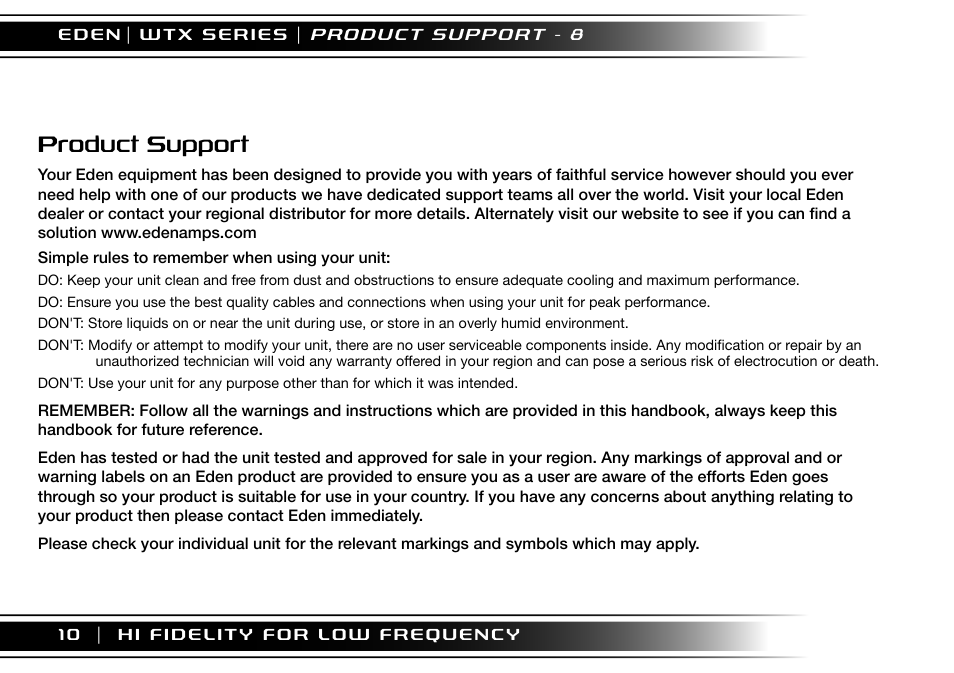 EDEN | WTX SERIES | PRODUCT SUPPORT - 8

Product Support

Your Eden equipment has been designed to provide you with years of faithful service however should you ever need help with one of our products we have dedicated support teams all over the world. Visit your local Eden dealer or contact your regional distributor for more details. Alternately visit our website to see if you can find a solution www.edenamps.com

Simple rules to remember when using your unit:

DO: Keep your unit clean and free from dust and obstructions to ensure adequate cooling and maximum performance.

DO: Ensure you use the best quality cables and connections when using your unit for peak performance.

DON'T: Store liquids on or near the unit during use, or store in an overly humid environment.

DON'T: Modify or attempt to modify your unit, there are no user serviceable components inside. Any modification or repair by an unauthorized technician will void any warranty offered in your region and can pose a serious risk of electrocution or death.

DON'T: Use your unit for any purpose other than for which it was intended.

REMEMBER: Follow all the warnings and instructions which are provided in this handbook, always keep this handbook for future reference.

Eden has tested or had the unit tested and approved for sale in your region. Any markings of approval and or warning labels on an Eden product are provided to ensure you as a user are aware of the efforts Eden goes through so your product is suitable for use in your country. If you have any concerns about anything relating to your product then please contact Eden immediately.

Please check your individual unit for the relevant markings and symbols which may apply.

10 | HI FIDELITY FOR LOW FREQUENCY